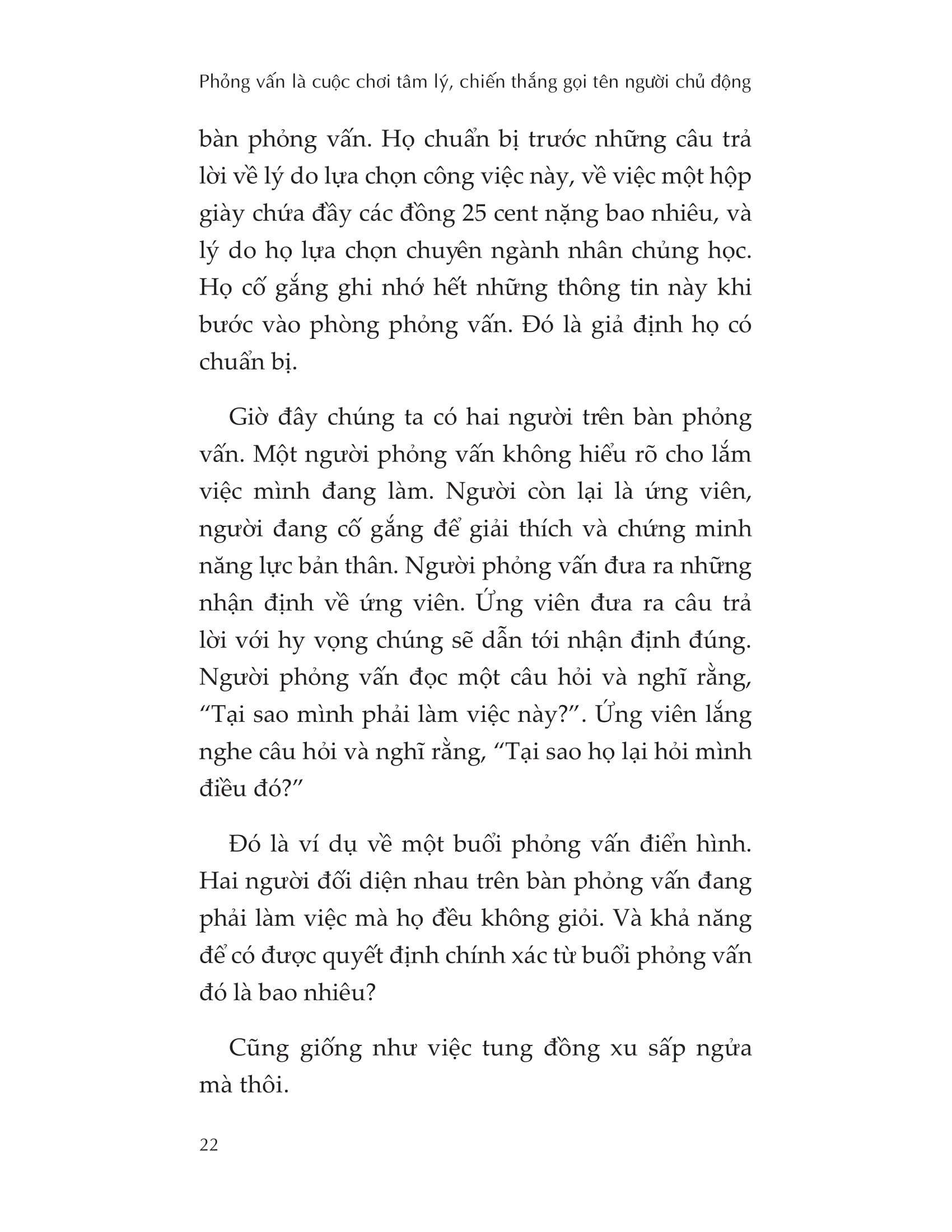 Phỏng vấn là cuộc chơi tâm lý, chiến thắng gọi tên người chủ động

bàn phỏng vấn. Họ chuẩn bị trước những câu trả lời về lý do lựa chọn công việc này, về việc một hộp giày chứa đầy các đồng 25 cent nặng bao nhiêu, và lý do họ lựa chọn chuyên ngành nhân chủng học. Họ cố gắng ghi nhớ hết những thông tin này khi bước vào phòng phỏng vấn. Đó là giả định họ có chuẩn bị.

Giờ đây chúng ta có hai người trên bàn phỏng vấn. Một người phỏng vấn không hiểu rõ cho lắm việc mình đang làm. Người còn lại là ứng viên, người đang cố gắng để giải thích và chứng minh năng lực bản thân. Người phỏng vấn đưa ra những nhận định về ứng viên. Ứng viên đưa ra câu trả lời với hy vọng chúng sẽ dẫn tới nhận định đúng. Người phỏng vấn đọc một câu hỏi và nghĩ rằng, “Tại sao mình phải làm việc này?”. Ứng viên lắng nghe câu hỏi và nghĩ rằng, “Tại sao họ lại hỏi mình điều đó?”

Đó là ví dụ về một buổi phỏng vấn điển hình. Hai người đối diện nhau trên bàn phỏng vấn đang phải làm việc mà họ đều không giỏi. Và khả năng để có được quyết định chính xác từ buổi phỏng vấn đó là bao nhiêu?

Cũng giống như việc tung đồng xu sấp ngửa mà thôi.

22